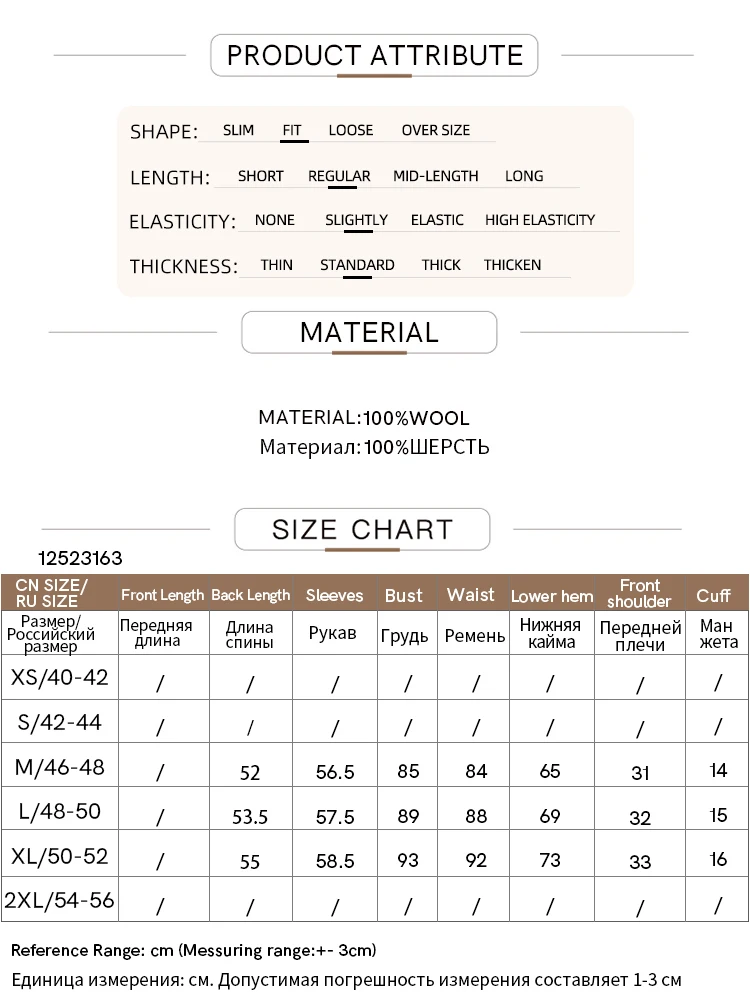 PRODUCT ATTRIBUTE

SHAPE: SLIM FIT LOOSE OVER SIZE

LENGTH: SHORT REGULAR MID-LENGTH LONG

ELASTICITY: NONE SLIGHTLY ELASTIC HIGH ELASTICITY

THICKNESS: THIN STANDARD THICK THICKEN

MATERIAL

MATERIAL:100%WOOL
Материал:100%ШЕРСТЬ

SIZE CHART

12523163

| CN SIZE/ RU SIZE | Front Length | Back Length | Sleeves | Bust | Waist | Lower hem | Front shoulder | Cuff |
|---|---|---|---|---|---|---|---|---|
| Размер/ Российский размер | Передняя длина | Длина спины | Рукав | Грудь | Ремень | Нижняя кайма | Передней плечи | Ман жета |
| XS/40-42 | / | / | / | / | / | / | / | / |
| S/42-44 | / | / | / | / | / | / | / | / |
| M/46-48 | / | 52 | 56.5 | 85 | 84 | 65 | 31 | 14 |
| L/48-50 | / | 53.5 | 57.5 | 89 | 88 | 69 | 32 | 15 |
| XL/50-52 | / | 55 | 58.5 | 93 | 92 | 73 | 33 | 16 |
| 2XL/54-56 | / | / | / | / | / | / | / | / |

Reference Range: cm (Messuring range:+- 3cm)
Единица измерения: см. Допустимая погрешность измерения составляет 1-3 см